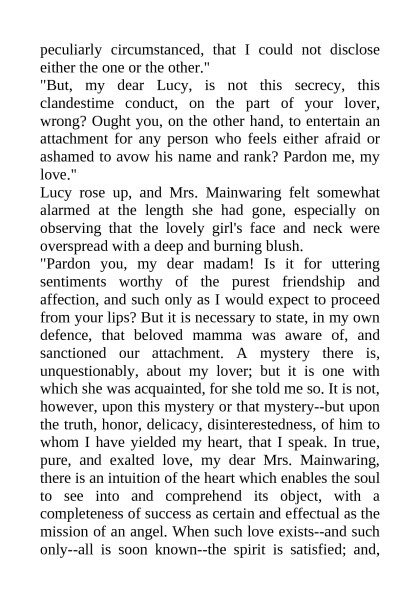 peculiarly circumstanced, that I could not disclose either the one or the other."

"But, my dear Lucy, is not this secrecy, this clandestime conduct, on the part of your lover, wrong? Ought you, on the other hand, to entertain an attachment for any person who feels either afraid or ashamed to avow his name and rank? Pardon me, my love."

Lucy rose up, and Mrs. Mainwaring felt somewhat alarmed at the length she had gone, especially on observing that the lovely girl's face and neck were overspread with a deep and burning blush.

"Pardon you, my dear madam! Is it for uttering sentiments worthy of the purest friendship and affection, and such only as I would expect to proceed from your lips? But it is necessary to state, in my own defence, that beloved mamma was aware of, and sanctioned our attachment. A mystery there is, unquestionably, about my lover; but it is one with which she was acquainted, for she told me so. It is not, however, upon this mystery or that mystery--but upon the truth, honor, delicacy, disinterestedness, of him to whom I have yielded my heart, that I speak. In true, pure, and exalted love, my dear Mrs. Mainwaring, there is an intuition of the heart which enables the soul to see into and comprehend its object, with a completeness of success as certain and effectual as the mission of an angel. When such love exists--and such only--all is soon known--the spirit is satisfied; and,